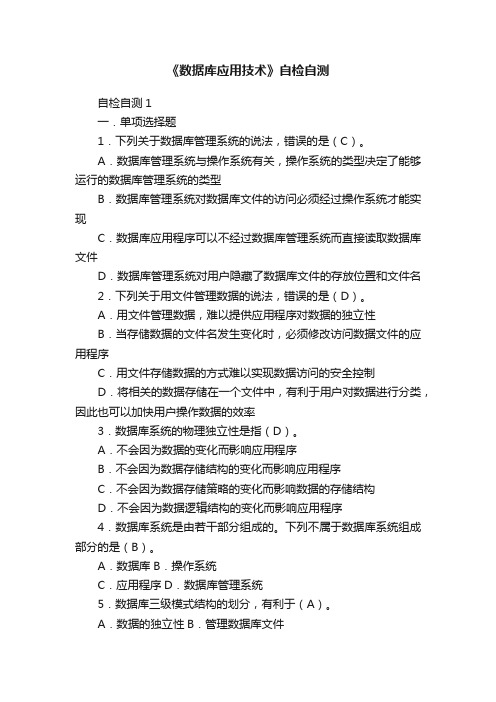 《数据库应用技术》自检自测

自检自测 1

一．单项选择题

1．下列关于数据库管理系统的说法，错误的是（C）。

A．数据库管理系统与操作系统有关，操作系统的类型决定了能够运行的数据库管理系统的类型

B．数据库管理系统对数据库文件的访问必须经过操作系统才能实现

C．数据库应用程序可以不经过数据库管理系统而直接读取数据库文件

D．数据库管理系统对用户隐藏了数据库文件的存放位置和文件名

2．下列关于用文件管理数据的说法，错误的是（D）。

A．用文件管理数据，难以提供应用程序对数据的独立性

B．当存储数据的文件名发生变化时，必须修改访问数据文件的应用程序

C．用文件存储数据的方式难以实现数据访问的安全控制

D．将相关的数据存储在一个文件中，有利于用户对数据进行分类，因此也可以加快用户操作数据的效率

3．数据库系统的物理独立性是指（D）。

A．不会因为数据的变化而影响应用程序

B．不会因为数据存储结构的变化而影响应用程序

C．不会因为数据存储策略的变化而影响数据的存储结构

D．不会因为数据逻辑结构的变化而影响应用程序

4．数据库系统是由若干部分组成的。下列不属于数据库系统组成部分的是（B）。

A．数据库 B．操作系统

C．应用程序 D．数据库管理系统

5．数据库三级模式结构的划分，有利于（A）。

A．数据的独立性 B．管理数据库文件